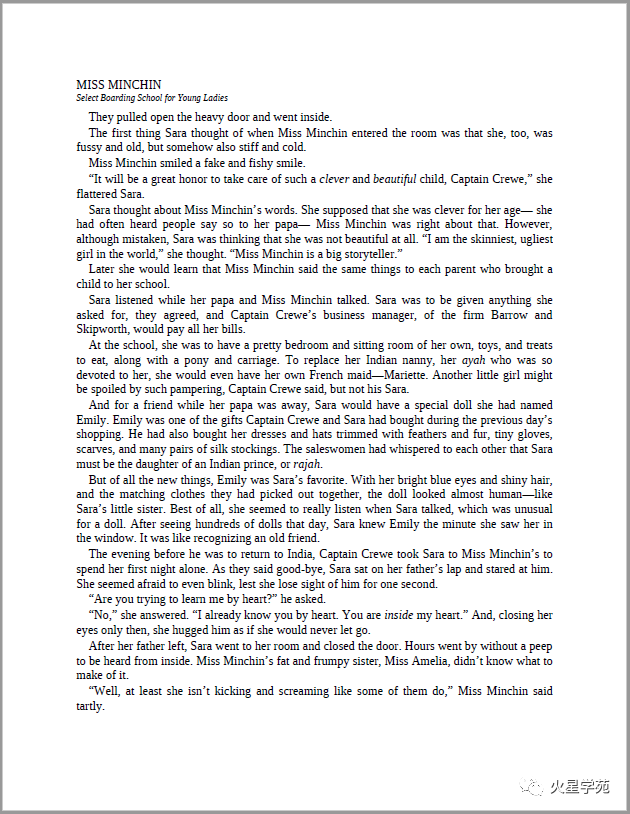 MISS MINCHIN
Select Boarding School for Young Ladies

They pulled open the heavy door and went inside.

The first thing Sara thought of when Miss Minchin entered the room was that she, too, was fussy and old, but somehow also stiff and cold.

Miss Minchin smiled a fake and fishy smile.

“It will be a great honor to take care of such a clever and beautiful child, Captain Crewe,” she flattered Sara.

Sara thought about Miss Minchin’s words. She supposed that she was clever for her age— she had often heard people say so to her papa— Miss Minchin was right about that. However, although mistaken, Sara was thinking that she was not beautiful at all. “I am the skinniest, ugliest girl in the world,” she thought. “Miss Minchin is a big storyteller.”

Later she would learn that Miss Minchin said the same things to each parent who brought a child to her school.

Sara listened while her papa and Miss Minchin talked. Sara was to be given anything she asked for, they agreed, and Captain Crewe’s business manager, of the firm Barrow and Skipworth, would pay all her bills.

At the school, she was to have a pretty bedroom and sitting room of her own, toys, and treats to eat, along with a pony and carriage. To replace her Indian nanny, her ayah who was so devoted to her, she would even have her own French maid—Mariette. Another little girl might be spoiled by such pampering, Captain Crewe said, but not his Sara.

And for a friend while her papa was away, Sara would have a special doll she had named Emily. Emily was one of the gifts Captain Crewe and Sara had bought during the previous day’s shopping. He had also bought her dresses and hats trimmed with feathers and fur, tiny gloves, scarves, and many pairs of silk stockings. The saleswomen had whispered to each other that Sara must be the daughter of an Indian prince, or rajah.

But of all the new things, Emily was Sara’s favorite. With her bright blue eyes and shiny hair, and the matching clothes they had picked out together, the doll looked almost human—like Sara’s little sister. Best of all, she seemed to really listen when Sara talked, which was unusual for a doll. After seeing hundreds of dolls that day, Sara knew Emily the minute she saw her in the window. It was like recognizing an old friend.

The evening before he was to return to India, Captain Crewe took Sara to Miss Minchin’s to spend her first night alone. As they said good-bye, Sara sat on her father’s lap and stared at him. She seemed afraid to even blink, lest she lose sight of him for one second.

“Are you trying to learn me by heart?” he asked.

“No,” she answered. “I already know you by heart. You are inside my heart.” And, closing her eyes only then, she hugged him as if she would never let go.

After her father left, Sara went to her room and closed the door. Hours went by without a peep to be heard from inside. Miss Minchin’s fat and frumpy sister, Miss Amelia, didn’t know what to make of it.

“Well, at least she isn’t kicking and screaming like some of them do,” Miss Minchin said tartly.

火星学苑